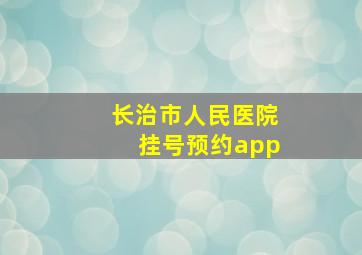 长治市人民医院
挂号预约app